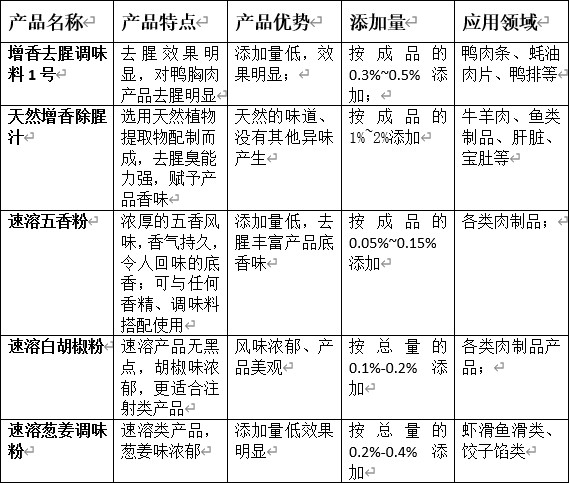 | 产品名称 | 产品特点 | 产品优势 | 添加量 | 应用领域 |
|---|---|---|---|---|
| 增香去腥调味料 1 号 | 去腥效果明显，对鸭胸肉产品去腥明显 | 添加量低，效果明显； | 按成品的 0.3%~0.5% 添加； | 鸭肉条、蚝油肉片、鸭排等 |
| 天然增香除腥汁 | 选用天然植物提取物配制而成，去腥臭能力强，赋予产品香味 | 天然的味道、没有其他异味产生 | 按成品的 1%~2%添加 | 牛羊肉、鱼类制品、肝脏、宝肚等 |
| 速溶五香粉 | 浓厚的五香风味，香气持久，令人回味的底香；可与任何香精、调味料搭配使用 | 添加量低，去腥丰富产品底香味 | 按成品的 0.05%~0.15% 添加 | 各类肉制品； |
| 速溶白胡椒粉 | 速溶产品无黑点，胡椒味浓郁，更适合注射类产品 | 风味浓郁、产品美观 | 按总量的 0.1%-0.2% 添加 | 各类肉制品产品； |
| 速溶葱姜调味粉 | 速溶类产品，葱姜味浓郁 | 添加量低效果明显 | 按总量的 0.2%-0.4% 添加 | 虾滑鱼滑类、饺子馅类 |